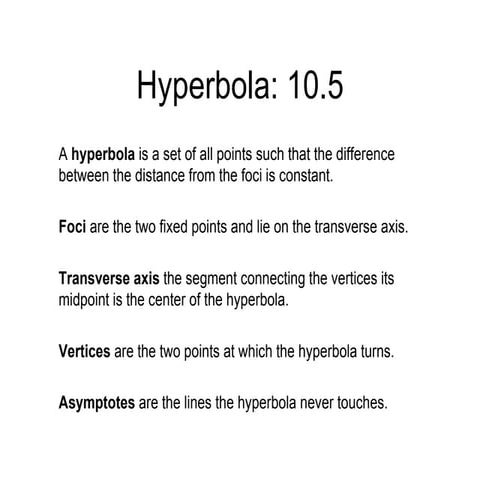 Hyperbola: 10.5

A hyperbola is a set of all points such that the difference between the distance from the foci is constant.

Foci are the two fixed points and lie on the transverse axis.

Transverse axis the segment connecting the vertices its midpoint is the center of the hyperbola.

Vertices are the two points at which the hyperbola turns.

Asymptotes are the lines the hyperbola never touches.